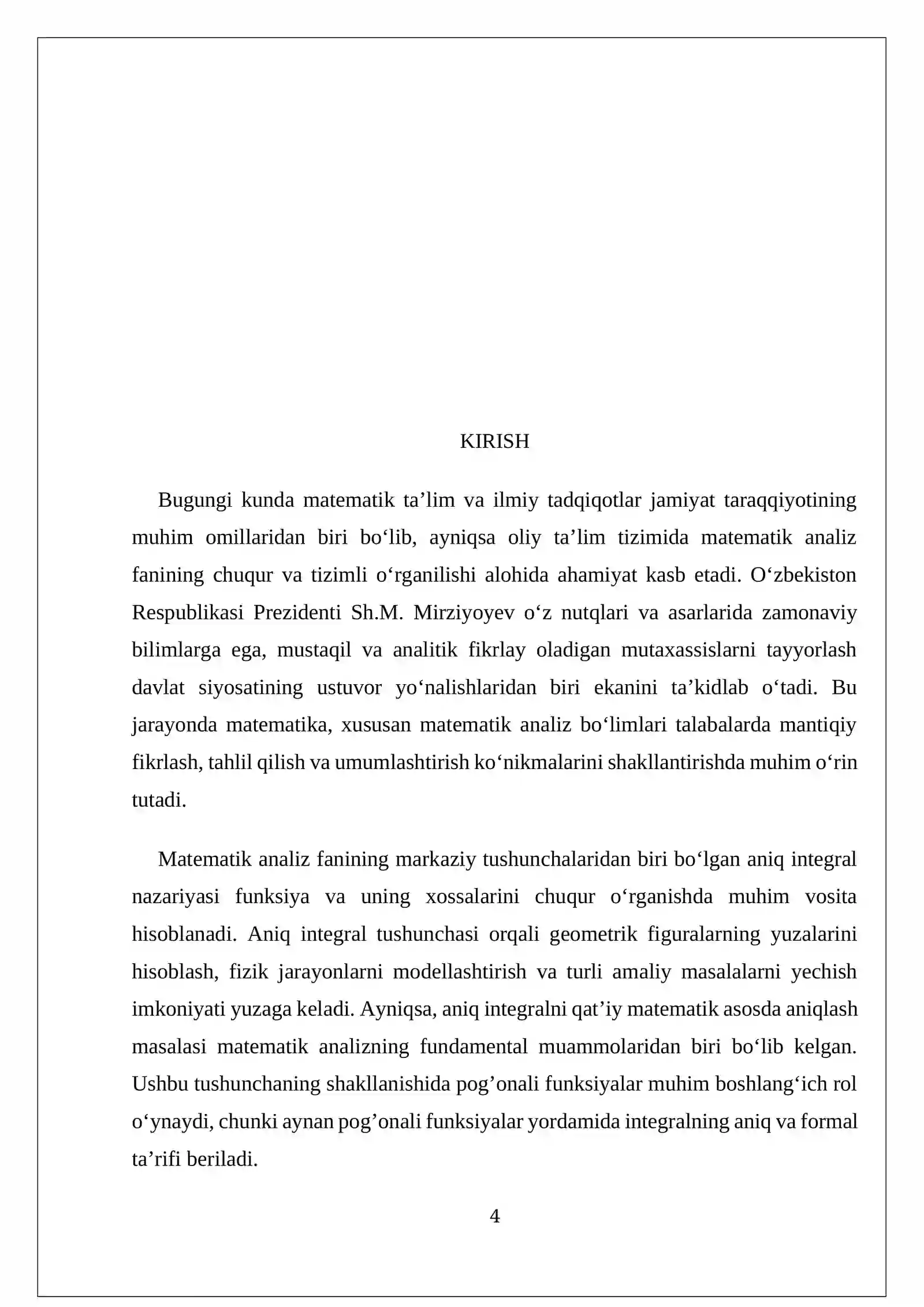 KIRISH

Bugungi kunda matematik ta'lim va ilmiy tadqiqotlar jamiyat taraqqiyotining muhim omillaridan biri bo'lib, ayniqsa oliy ta'lim tizimida matematik analiz fanining chuqur va tizimli o'rganilishi alohida ahamiyat kasb etadi. O'zbekiston Respublikasi Prezidenti Sh.M. Mirziyoyev o'z nutqlari va asarlarida zamonaviy bilimlarga ega, mustaqil va analitik fikrlay oladigan mutaxassislarni tayyorlash davlat siyosatining ustuvor yo'nalishlaridan biri ekanini ta'kidlab o'tadi. Bu jarayonda matematika, xususan matematik analiz bo'limlari talabalarda mantiqiy fikrlash, tahlil qilish va umumlashtirish ko'nikmalarini shakllantirishda muhim o'rin tutadi.

Matematik analiz fanining markaziy tushunchalaridan biri bo'lgan aniq integral nazariyasi funksiya va uning xossalarini chuqur o'rganishda muhim vosita hisoblanadi. Aniq integral tushunchasi orqali geometrik figuralarning yuzalarini hisoblash, fizik jarayonlarni modellashtirish va turli amaliy masalalarni yechish imkoniyati yuzaga keladi. Ayniqsa, aniq integralni qat'iy matematik asosda aniqlash masalasi matematik analizning fundamental muammolaridan biri bo'lib kelgan. Ushbu tushunchaning shakllanishida pog'onali funksiyalar muhim boshlang'ich rol o'ynaydi, chunki aynan pog'onali funksiyalar yordamida integralning aniq va formal ta'rifi beriladi.

4